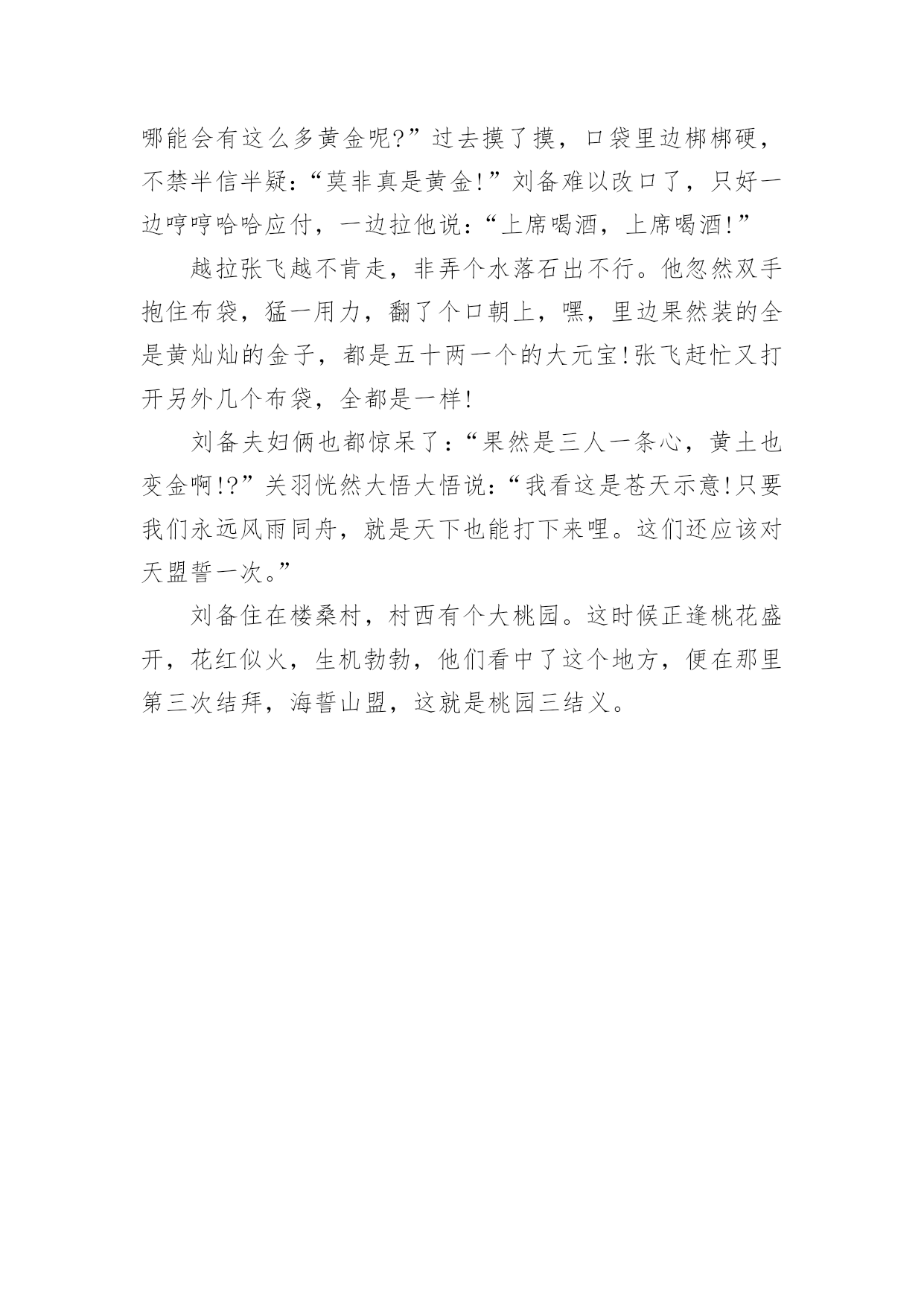 哪能会有这么多黄金呢?”过去摸了摸，口袋里边梆梆硬，不禁半信半疑:“莫非真是黄金!”刘备难以改口了，只好一边哼哼哈哈应付，一边拉他说:“上席喝酒，上席喝酒!”

越拉张飞越不肯走，非弄个水落石出不行。他忽然双手抱住布袋，猛一用力，翻了个口朝上，嘿，里边果然装的全是黄灿灿的金子，都是五十两一个的大元宝!张飞赶忙又打开另外几个布袋，全都是一样!

刘备夫妇俩也都惊呆了:“果然是三人一条心，黄土也变金啊!?”关羽恍然大悟大悟说:“我看这是苍天示意!只要我们永远风雨同舟，就是天下也能打下来哩。这们还应该对天盟誓一次。”

刘备住在楼桑村，村西有个大桃园。这时候正逢桃花盛开，花红似火，生机勃勃，他们看中了这个地方，便在那里第三次结拜，海誓山盟，这就是桃园三结义。